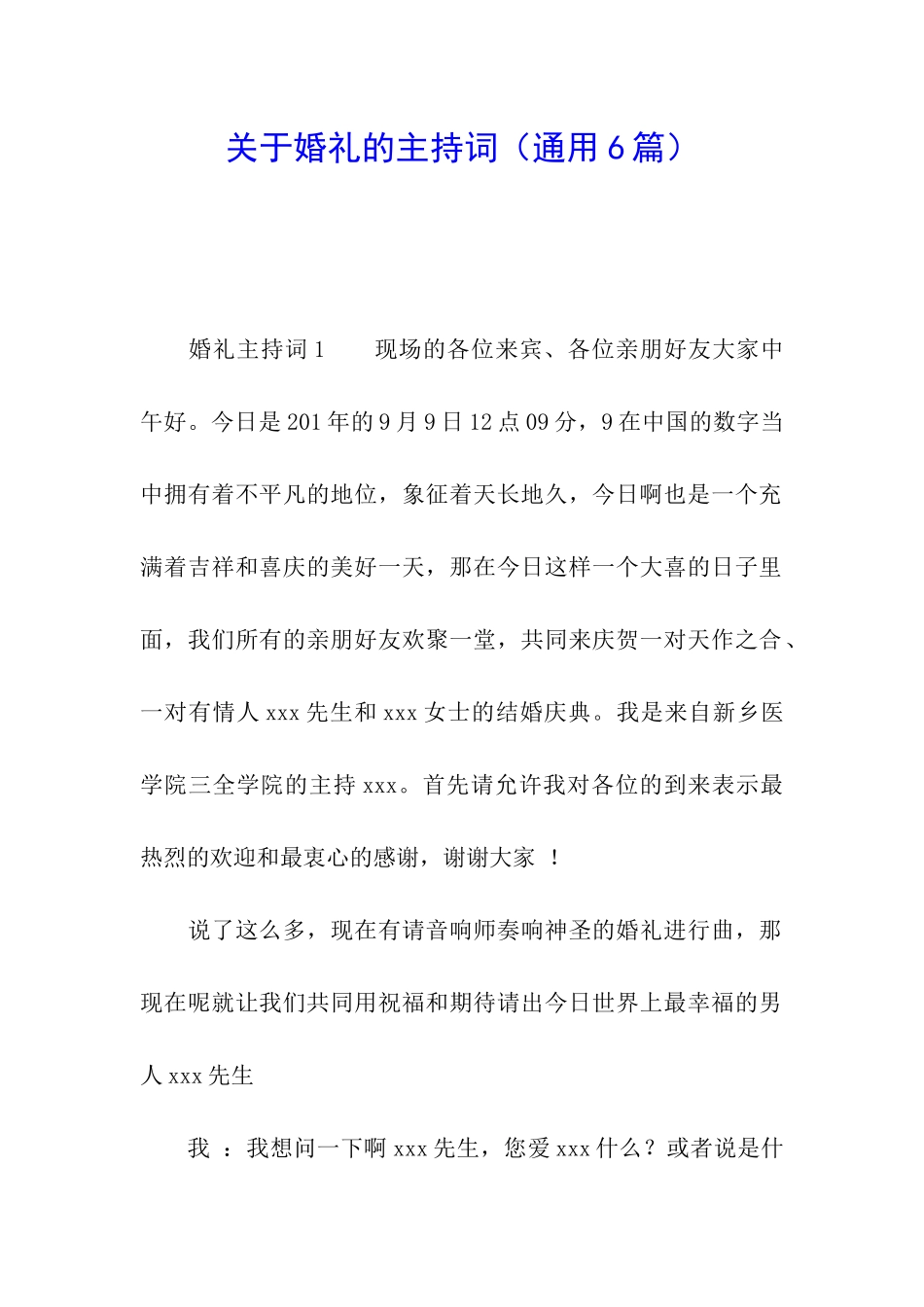 关于婚礼的主持词（通用6篇）

婚礼主持词1　　现场的各位来宾、各位亲朋好友大家中午好。今日是201年的9月9日12点09分，9在中国的数字当中拥有着不平凡的地位，象征着天长地久，今日啊也是一个充满着吉祥和喜庆的美好一天，那在今日这样一个大喜的日子里面，我们所有的亲朋好友欢聚一堂，共同来庆贺一对天作之合、一对有情人xxx先生和xxx女士的结婚庆典。我是来自新乡医学院三全学院的主持xxx。首先请允许我对各位的到来表示最热烈的欢迎和最衷心的感谢，谢谢大家　！

说了这么多，现在有请音响师奏响神圣的婚礼进行曲，那现在呢就让我们共同用祝福和期待请出今日世界上最幸福的男人xxx先生

我　：我想问一下啊xxx先生，您爱xxx什么？或者说是什